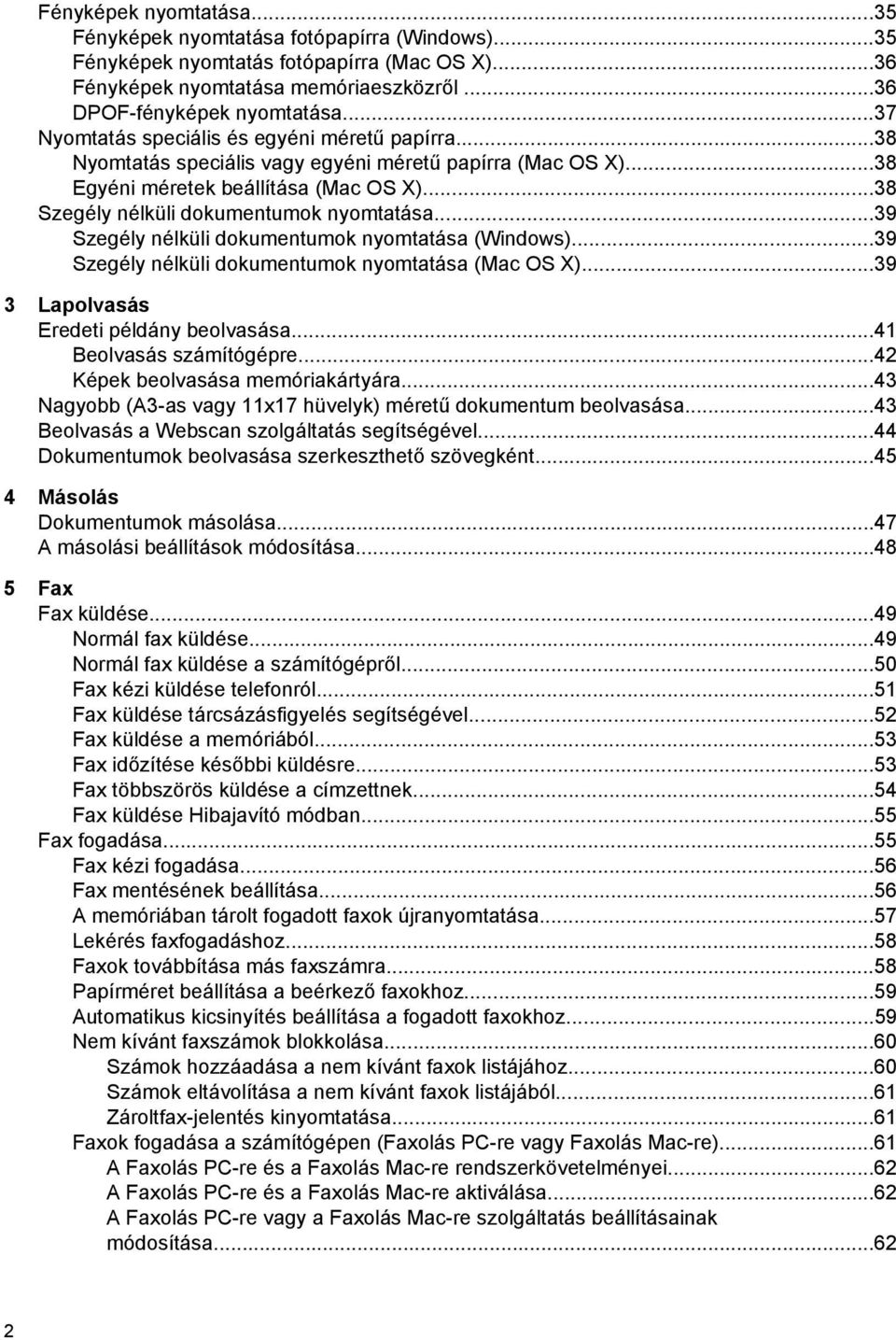 Fényképek nyomtatása...35
Fényképek nyomtatása fotópapírra (Windows)...35
Fényképek nyomtatás fotópapírra (Mac OS X)...36
Fényképek nyomtatása memóriaeszközről...36
DPOF-fényképek nyomtatása...37
Nyomtatás speciális és egyéni méretű papírra...38
Nyomtatás speciális vagy egyéni méretű papírra (Mac OS X)...38
Egyéni méretek beállítása (Mac OS X)...38
Szegély nélküli dokumentumok nyomtatása...39
Szegély nélküli dokumentumok nyomtatása (Windows)...39
Szegély nélküli dokumentumok nyomtatása (Mac OS X)...39

3 Lapolvasás
Eredeti példány beolvasása...41
Beolvasás számítógépre...42
Képek beolvasása memóriakártyára...43
Nagyobb (A3-as vagy 11x17 hüvelyk) méretű dokumentum beolvasása...43
Beolvasás a Webscan szolgáltatás segítségével...44
Dokumentumok beolvasása szerkeszthető szövegként...45

4 Másolás
Dokumentumok másolása...47
A másolási beállítások módosítása...48

5 Fax
Fax küldése...49
Normál fax küldése...49
Normál fax küldése a számítógépről...50
Fax kézi küldése telefonról...51
Fax küldése tárcsázásfigyelés segítségével...52
Fax küldése a memóriából...53
Fax időzítése későbbi küldésre...53
Fax többszörös küldése a címzettnek...54
Fax küldése Hibajavító módban...55
Fax fogadása...55
Fax kézi fogadása...56
Fax mentésének beállítása...56
A memóriában tárolt fogadott faxok újranyomtatása...57
Lekérés faxfogadáshoz...58
Faxok továbbítása más faxszámra...58
Papírméret beállítása a beérkező faxokhoz...59
Automatikus kicsinyítés beállítása a fogadott faxokhoz...59
Nem kívánt faxszámok blokkolása...60
Számok hozzáadása a nem kívánt faxok listájához...60
Számok eltávolítása a nem kívánt faxok listájából...61
Zároltfax-jelentés kinyomtatása...61
Faxok fogadása a számítógépen (Faxolás PC-re vagy Faxolás Mac-re)...61
A Faxolás PC-re és a Faxolás Mac-re rendszerkövetelményei...62
A Faxolás PC-re és a Faxolás Mac-re aktiválása...62
A Faxolás PC-re vagy a Faxolás Mac-re szolgáltatás beállításainak módosítása...62

2